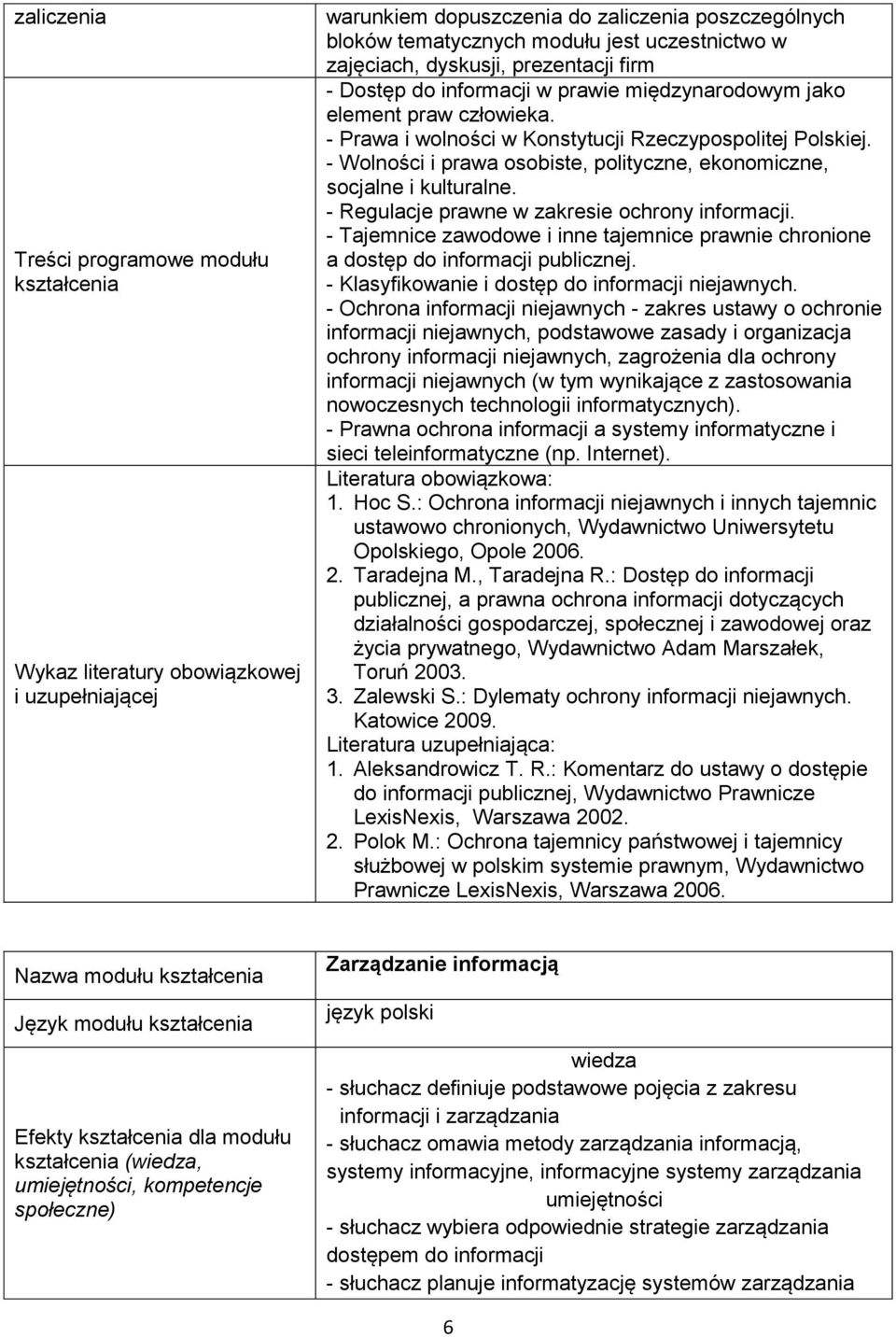 | | |
|---|---|
| zaliczenia | warunkiem dopuszczenia do zaliczenia poszczególnych bloków tematycznych modułu jest uczestnictwo w zajęciach, dyskusji, prezentacji firm |
| Treści programowe modułu kształcenia | - Dostęp do informacji w prawie międzynarodowym jako element praw człowieka.<br>- Prawa i wolności w Konstytucji Rzeczypospolitej Polskiej.<br>- Wolności i prawa osobiste, polityczne, ekonomiczne, socjalne i kulturalne.<br>- Regulacje prawne w zakresie ochrony informacji.<br>- Tajemnice zawodowe i inne tajemnice prawnie chronione a dostęp do informacji publicznej.<br>- Klasyfikowanie i dostęp do informacji niejawnych.<br>- Ochrona informacji niejawnych - zakres ustawy o ochronie informacji niejawnych, podstawowe zasady i organizacja ochrony informacji niejawnych, zagrożenia dla ochrony informacji niejawnych (w tym wynikające z zastosowania nowoczesnych technologii informatycznych).<br>- Prawna ochrona informacji a systemy informatyczne i sieci teleinformatyczne (np. Internet). |
| Wykaz literatury obowiązkowej i uzupełniającej | Literatura obowiązkowa:<br>1. Hoc S.: Ochrona informacji niejawnych i innych tajemnic ustawowo chronionych, Wydawnictwo Uniwersytetu Opolskiego, Opole 2006.<br>2. Taradejna M., Taradejna R.: Dostęp do informacji publicznej, a prawna ochrona informacji dotyczących działalności gospodarczej, społecznej i zawodowej oraz życia prywatnego, Wydawnictwo Adam Marszałek, Toruń 2003.<br>3. Zalewski S.: Dylematy ochrony informacji niejawnych. Katowice 2009.<br>Literatura uzupełniająca:<br>1. Aleksandrowicz T. R.: Komentarz do ustawy o dostępie do informacji publicznej, Wydawnictwo Prawnicze LexisNexis, Warszawa 2002.<br>2. Polok M.: Ochrona tajemnicy państwowej i tajemnicy służbowej w polskim systemie prawnym, Wydawnictwo Prawnicze LexisNexis, Warszawa 2006. |

| | |
|---|---|
| Nazwa modułu kształcenia | Zarządzanie informacją |
| Język modułu kształcenia | język polski |
| Efekty kształcenia dla modułu kształcenia (wiedza, umiejętności, kompetencje społeczne) | wiedza<br>- słuchacz definiuje podstawowe pojęcia z zakresu informacji i zarządzania<br>- słuchacz omawia metody zarządzania informacją, systemy informacyjne, informacyjne systemy zarządzania<br>umiejętności<br>- słuchacz wybiera odpowiednie strategie zarządzania dostępem do informacji<br>- słuchacz planuje informatyzację systemów zarządzania |

6